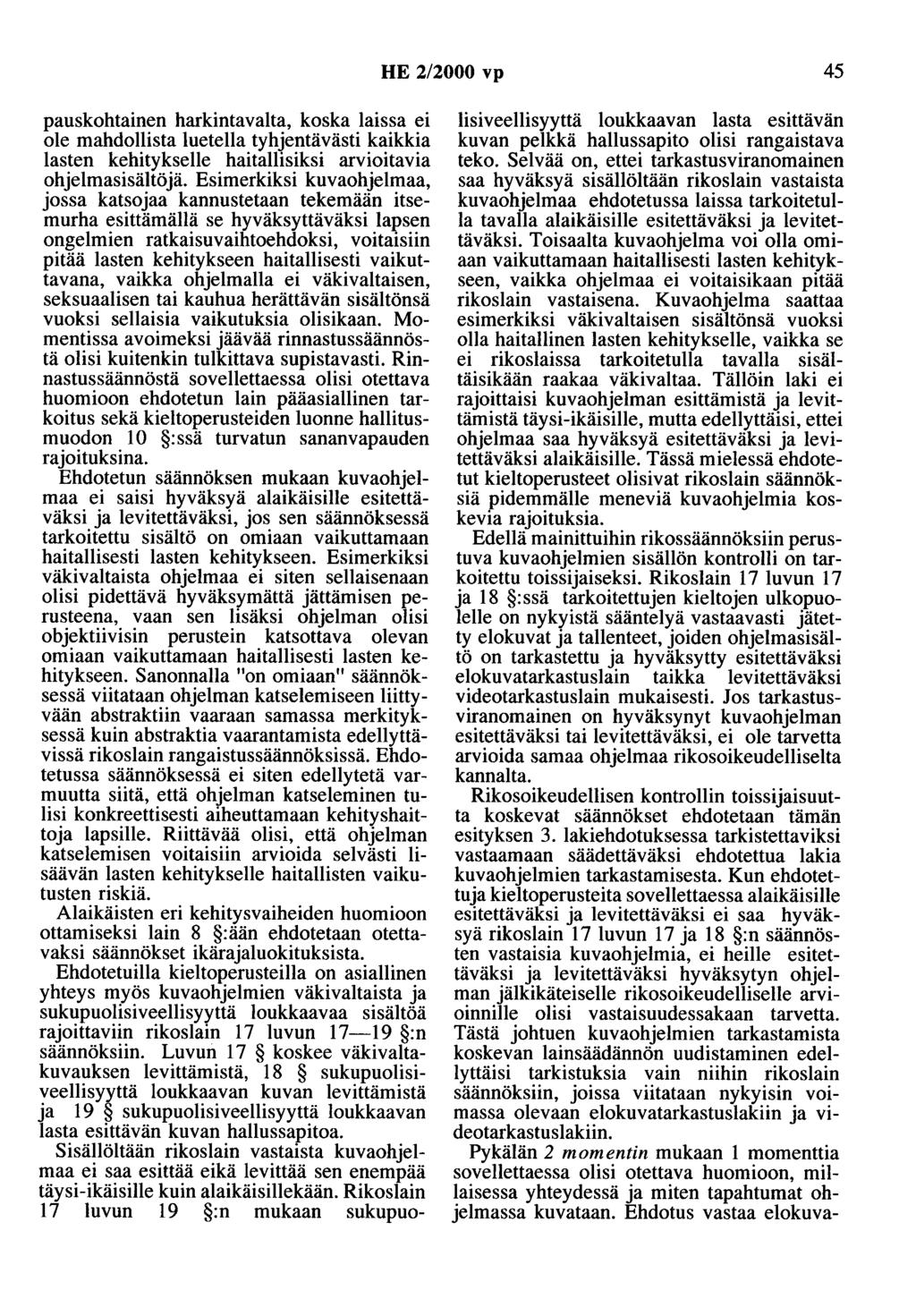 HE 2/2000 vp 45

pauskohtainen harkintavalta, koska laissa ei ole mahdollista luetella tyhjentävästi kaikkia lasten kehitykselle haitallisiksi arvioitavia ohjelmasisältöjä. Esimerkiksi kuvaohjelmaa, jossa katsojaa kannustetaan tekemään itsemurha esittämällä se hyväksyttäväksi lapsen ongelmien ratkaisuvaihtoehdoksi, voitaisiin pitää lasten kehitykseen haitallisesti vaikuttavana, vaikka ohjelmalla ei väkivaltaisen, seksuaalisen tai kauhua herättävän sisältönsä vuoksi sellaisia vaikutuksia olisikaan. Momentissa avoimeksi jäävää rinnastussäännöstä olisi kuitenkin tulkittava supistavasti. Rinnastussäännöstä sovellettaessa olisi otettava huomioon ehdotetun lain pääasiallinen tarkoitus sekä kieltoperusteiden luonne hallitusmuodon 10 §:ssä turvatun sananvapauden rajoituksina.

Ehdotetun säännöksen mukaan kuvaohjelmaa ei saisi hyväksyä alaikäisille esitettäväksi ja levitettäväksi, jos sen säännöksessä tarkoitettu sisältö on omiaan vaikuttamaan haitallisesti lasten kehitykseen. Esimerkiksi väkivaltaista ohjelmaa ei siten sellaisenaan olisi pidettävä hyväksymättä jättämisen perusteena, vaan sen lisäksi ohjelman olisi objektiivisin perustein katsottava olevan omiaan vaikuttamaan haitallisesti lasten kehitykseen. Sanonnalla "on omiaan" säännöksessä viitataan ohjelman katselemiseen liittyvään abstraktiin vaaraan samassa merkityksessä kuin abstraktia vaarantamista edellyttävissä rikoslain rangaistussäännöksissä. Ehdotetussa säännöksessä ei siten edellytetä varmuutta siitä, että ohjelman katseleminen tulisi konkreettisesti aiheuttamaan kehityshaittoja lapsille. Riittävää olisi, että ohjelman katselemisen voitaisiin arvioida selvästi lisäävän lasten kehitykselle haitallisten vaikutusten riskiä.

Alaikäisten eri kehitysvaiheiden huomioon ottamiseksi lain 8 §:ään ehdotetaan otettavaksi säännökset ikärajaluokituksista.

Ehdotetuilla kieltoperusteilla on asiallinen yhteys myös kuvaohjelmien väkivaltaista ja sukupuolisiveellisyyttä loukkaavaa sisältöä rajoittaviin rikoslain 17 luvun 17—19 §:n säännöksiin. Luvun 17 § koskee väkivaltakuvauksen levittämistä, 18 § sukupuolisiveellisyyttä loukkaavan kuvan levittämistä ja 19 § sukupuolisiveellisyyttä loukkaavan lasta esittävän kuvan hallussapitoa.

Sisällöltään rikoslain vastaista kuvaohjelmaa ei saa esittää eikä levittää sen enempää täysi-ikäisille kuin alaikäisillekään. Rikoslain 17 luvun 19 §:n mukaan sukupuolisiveellisyyttä loukkaavan lasta esittävän kuvan pelkkä hallussapito olisi rangaistava teko. Selvää on, ettei tarkastusviranomainen saa hyväksyä sisällöltään rikoslain vastaista kuvaohjelmaa ehdotetussa laissa tarkoitetulla tavalla alaikäisille esitettäväksi ja levitettäväksi. Toisaalta kuvaohjelma voi olla omiaan vaikuttamaan haitallisesti lasten kehitykseen, vaikka ohjelmaa ei voitaisikaan pitää rikoslain vastaisena. Kuvaohjelma saattaa esimerkiksi väkivaltaisen sisältönsä vuoksi olla haitallinen lasten kehitykselle, vaikka se ei rikoslaissa tarkoitetulla tavalla sisältäisikään raakaa väkivaltaa. Tällöin laki ei rajoittaisi kuvaohjelman esittämistä ja levittämistä täysi-ikäisille, mutta edellyttäisi, ettei ohjelmaa saa hyväksyä esitettäväksi ja levitettäväksi alaikäisille. Tässä mielessä ehdotetut kieltoperusteet olisivat rikoslain säännöksiä pidemmälle meneviä kuvaohjelmia koskevia rajoituksia.

Edellä mainittuihin rikossäännöksiin perustuva kuvaohjelmien sisällön kontrolli on tarkoitettu toissijaiseksi. Rikoslain 17 luvun 17 ja 18 §:ssä tarkoitettujen kieltojen ulkopuolelle on nykyistä sääntelyä vastaavasti jätetty elokuvat ja tallenteet, joiden ohjelmasisältö on tarkastettu ja hyväksytty esitettäväksi elokuvatarkastuslain taikka levitettäväksi videotarkastuslain mukaisesti. Jos tarkastusviranomainen on hyväksynyt kuvaohjelman esitettäväksi tai levitettäväksi, ei ole tarvetta arvioida samaa ohjelmaa rikosoikeudelliselta kannalta.

Rikosoikeudellisen kontrollin toissijaisuutta koskevat säännökset ehdotetaan tämän esityksen 3. lakiehdotuksessa tarkistettaviksi vastaamaan säädettäväksi ehdotettua lakia kuvaohjelmien tarkastamisesta. Kun ehdotettuja kieltoperusteita sovellettaessa alaikäisille esitettäväksi ja levitettäväksi ei saa hyväksyä rikoslain 17 luvun 17 ja 18 §:n säännösten vastaisia kuvaohjelmia, ei heille esitettäväksi ja levitettäväksi hyväksytyn ohjelman jälkikäteiselle rikosoikeudelliselle arvioinnille olisi vastaisuudessakaan tarvetta. Tästä johtuen kuvaohjelmien tarkastamista koskevan lainsäädännön uudistaminen edellyttäisi tarkistuksia vain niihin rikoslain säännöksiin, joissa viitataan nykyisin voimassa olevaan elokuvatarkastuslakiin ja videotarkastuslakiin.

Pykälän 2 momentin mukaan 1 momenttia sovellettaessa olisi otettava huomioon, millaisessa yhteydessä ja miten tapahtumat ohjelmassa kuvataan. Ehdotus vastaa elokuva-